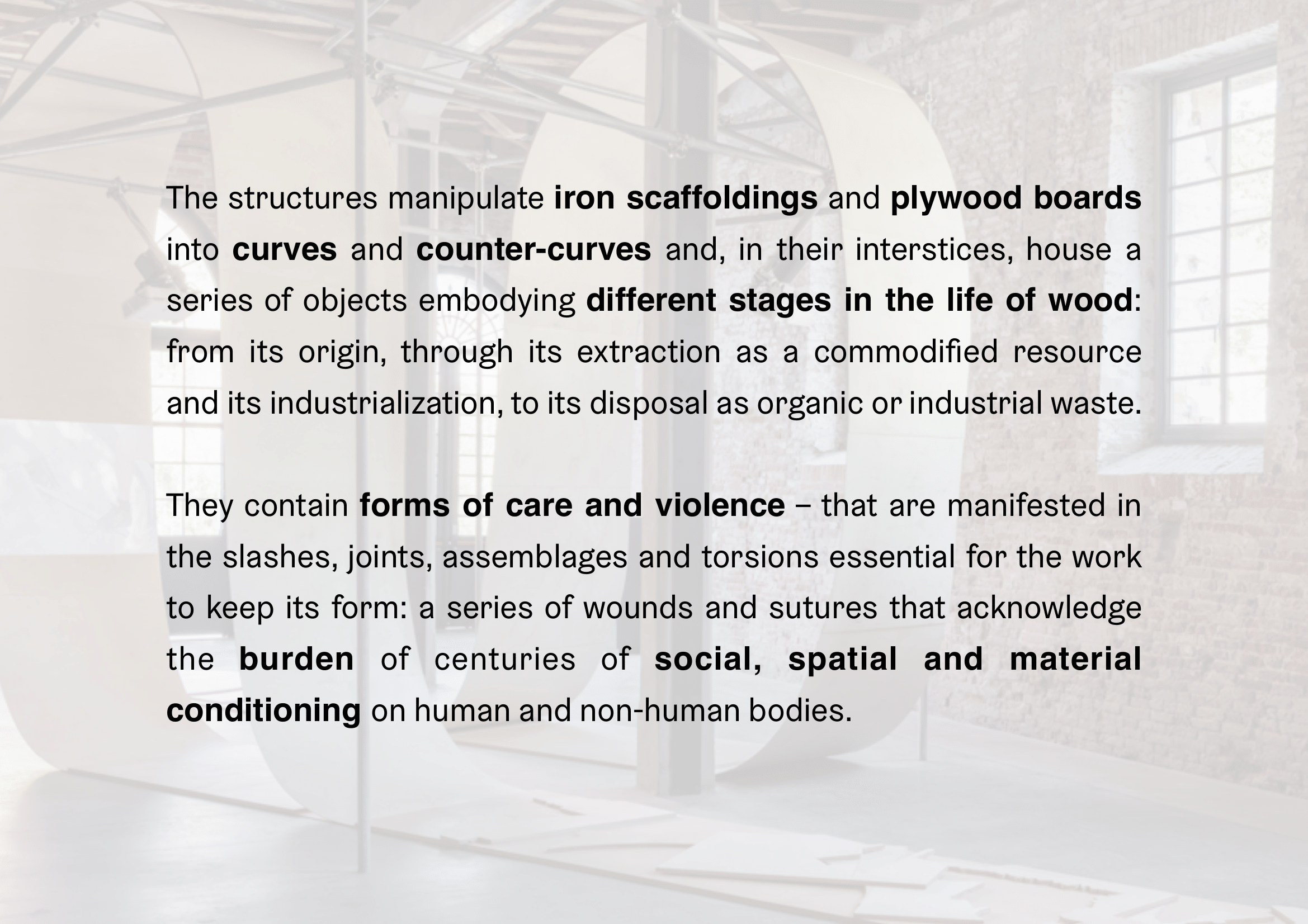 The structures manipulate iron scaffoldings and plywood boards into curves and counter-curves and, in their interstices, house a series of objects embodying different stages in the life of wood: from its origin, through its extraction as a commodified resource and its industrialization, to its disposal as organic or industrial waste.

They contain forms of care and violence – that are manifested in the slashes, joints, assemblages and torsions essential for the work to keep its form: a series of wounds and sutures that acknowledge the burden of centuries of social, spatial and material conditioning on human and non-human bodies.